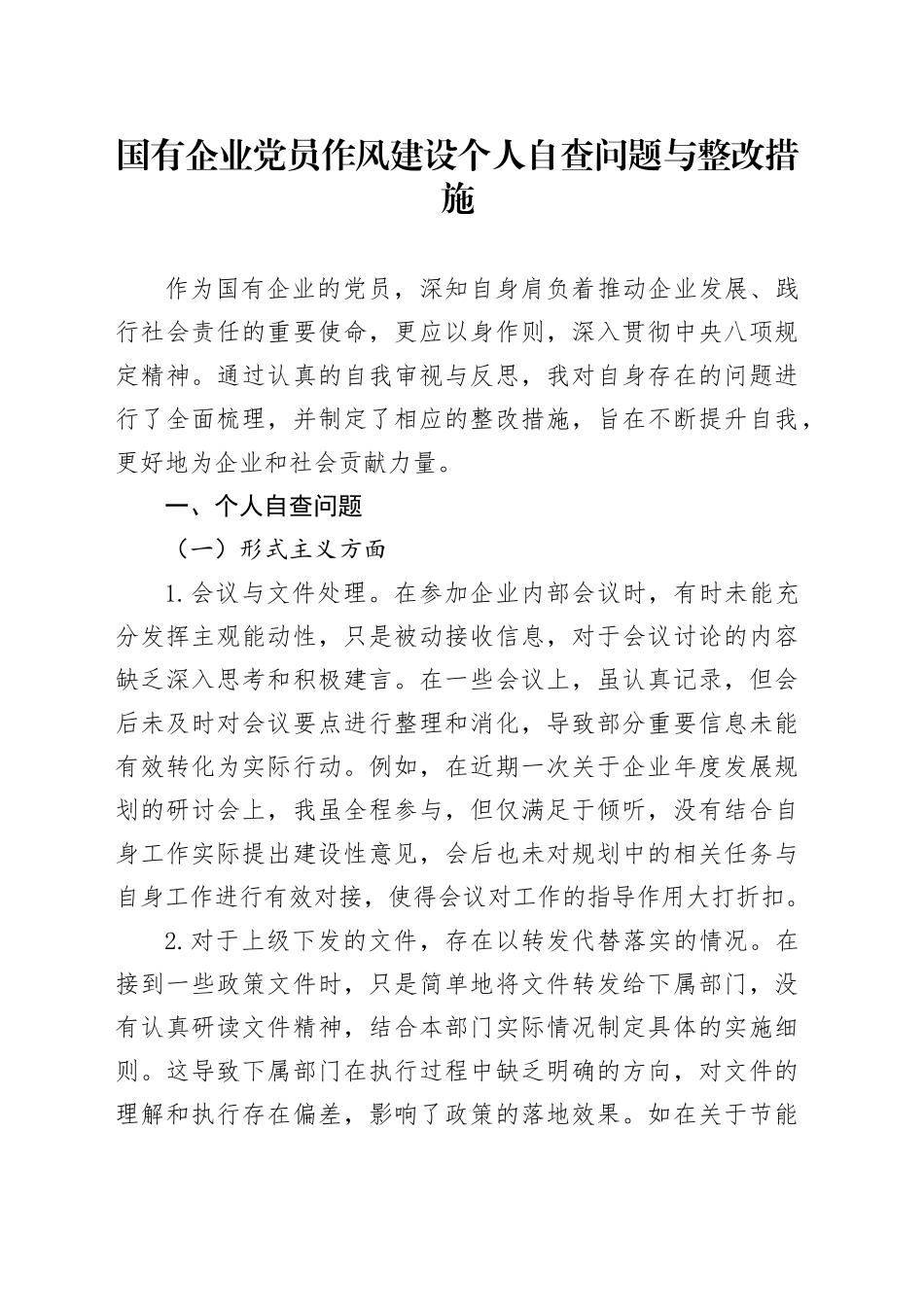 国有企业党员作风建设个人自查问题与整改措施

作为国有企业的党员，深知自身肩负着推动企业发展、践行社会责任的重要使命，更应以身作则，深入贯彻中央八项规定精神。通过认真的自我审视与反思，我对自身存在的问题进行了全面梳理，并制定了相应的整改措施，旨在不断提升自我，更好地为企业和社会贡献力量。

一、个人自查问题

（一）形式主义方面

1.会议与文件处理。在参加企业内部会议时，有时未能充分发挥主观能动性，只是被动接收信息，对于会议讨论的内容缺乏深入思考和积极建言。在一些会议上，虽认真记录，但会后未及时对会议要点进行整理和消化，导致部分重要信息未能有效转化为实际行动。例如，在近期一次关于企业年度发展规划的研讨会上，我虽全程参与，但仅满足于倾听，没有结合自身工作实际提出建设性意见，会后也未对规划中的相关任务与自身工作进行有效对接，使得会议对工作的指导作用大打折扣。

2.对于上级下发的文件，存在以转发代替落实的情况。在接到一些政策文件时，只是简单地将文件转发给下属部门，没有认真研读文件精神，结合本部门实际情况制定具体的实施细则。这导致下属部门在执行过程中缺乏明确的方向，对文件的理解和执行存在偏差，影响了政策的落地效果。如在关于节能